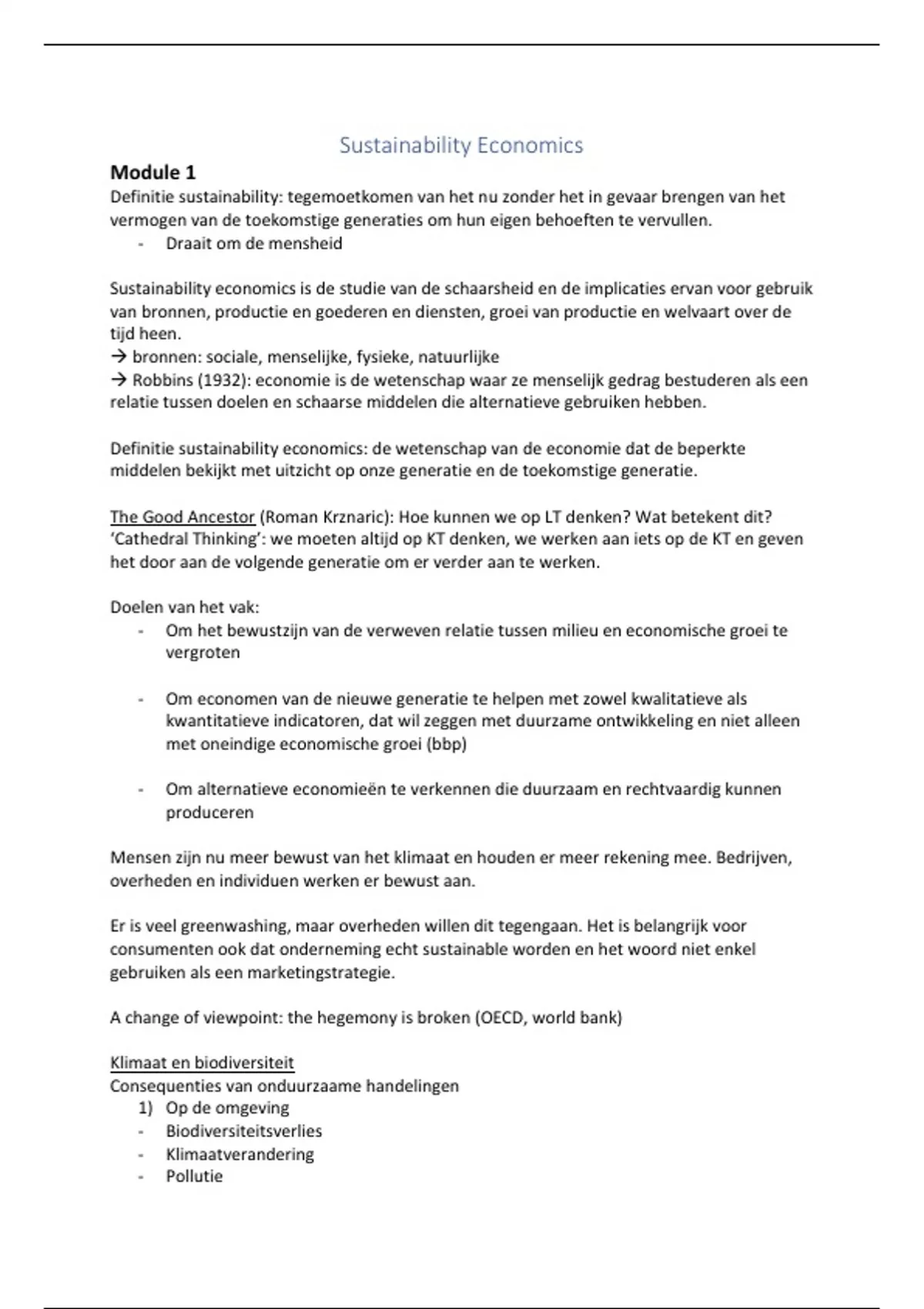 Sustainability Economics

Module 1

Definitie sustainability: tegemoetkomen van het nu zonder het in gevaar brengen van het vermogen van de toekomstige generaties om hun eigen behoeften te vervullen.

- Draait om de mensheid

Sustainability economics is de studie van de schaarsheid en de implicaties ervan voor gebruik van bronnen, productie en goederen en diensten, groei van productie en welvaart over de tijd heen.

→ bronnen: sociale, menselijke, fysieke, natuurlijke

→ Robbins (1932): economie is de wetenschap waar ze menselijk gedrag bestuderen als een relatie tussen doelen en schaarse middelen die alternatieve gebruiken hebben.

Definitie sustainability economics: de wetenschap van de economie dat de beperkte middelen bekijkt met uitzicht op onze generatie en de toekomstige generatie.

The Good Ancestor (Roman Krznaric): Hoe kunnen we op LT denken? Wat betekent dit? 'Cathedral Thinking': we moeten altijd op KT denken, we werken aan iets op de KT en geven het door aan de volgende generatie om er verder aan te werken.

Doelen van het vak:

- Om het bewustzijn van de verweven relatie tussen milieu en economische groei te vergroten

- Om economen van de nieuwe generatie te helpen met zowel kwalitatieve als kwantitatieve indicatoren, dat wil zeggen met duurzame ontwikkeling en niet alleen met oneindige economische groei (bbp)

- Om alternatieve economieën te verkennen die duurzaam en rechtvaardig kunnen produceren

Mensen zijn nu meer bewust van het klimaat en houden er meer rekening mee. Bedrijven, overheden en individuen werken er bewust aan.

Er is veel greenwashing, maar overheden willen dit tegengaan. Het is belangrijk voor consumenten ook dat onderneming echt sustainable worden en het woord niet enkel gebruiken als een marketingstrategie.

A change of viewpoint: the hegemony is broken (OECD, world bank)

Klimaat en biodiversiteit

Consequenties van onduurzaame handelingen

1) Op de omgeving

- Biodiversiteitsverlies
- Klimaatverandering
- Pollutie